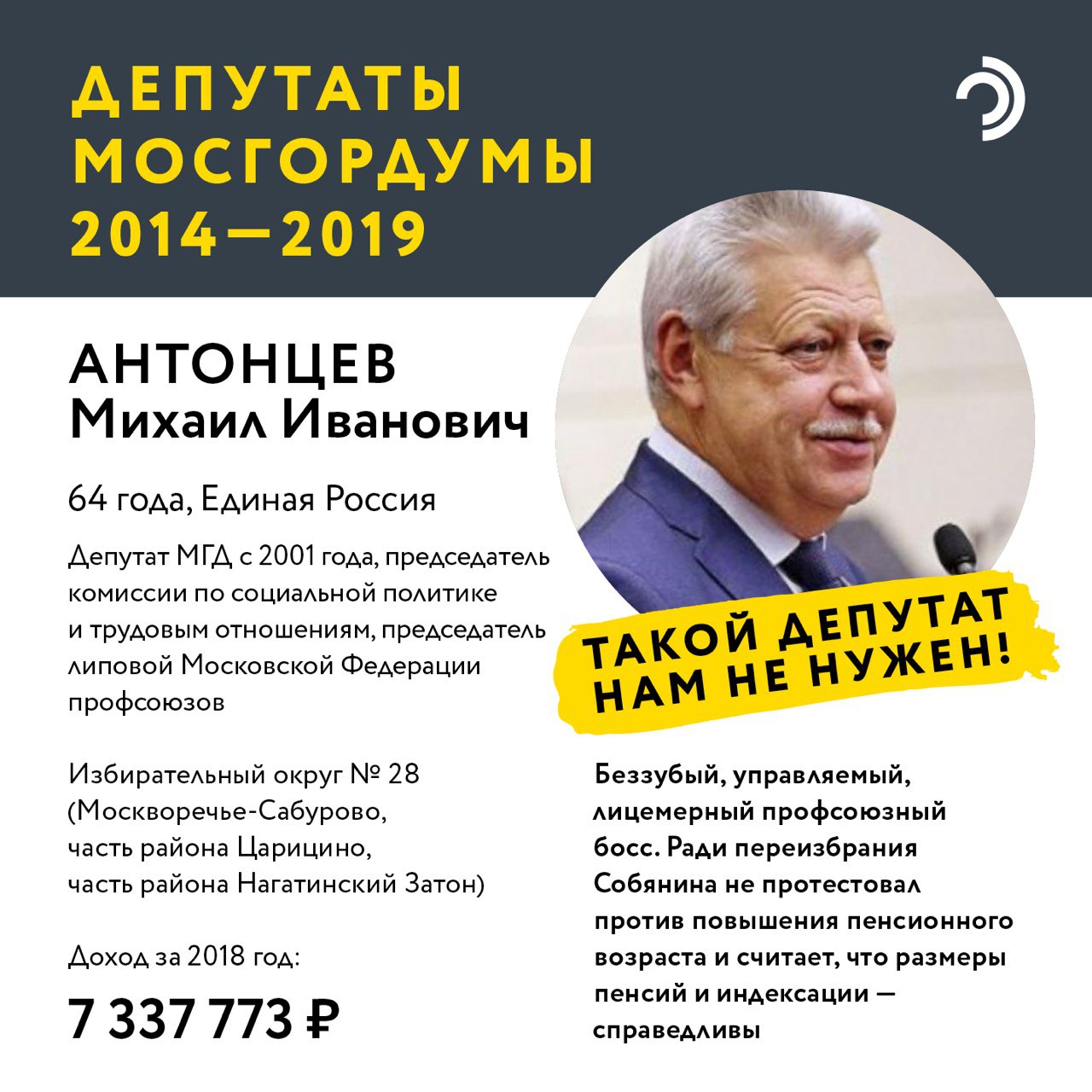 ДЕПУТАТЫ МОСГОРДУМЫ 2014—2019

АНТОНЦЕВ
Михаил Иванович

64 года, Единая Россия

Депутат МГД с 2001 года, председатель комиссии по социальной политике и трудовым отношениям, председатель липовой Московской Федерации профсоюзов

Избирательный округ № 28 (Москворечье-Сабурово, часть района Царицино, часть района Нагатинский Затон)

Доход за 2018 год:

7 337 773 ₽

ТАКОЙ ДЕПУТАТ НАМ НЕ НУЖЕН!

Беззубый, управляемый, лицемерный профсоюзный босс. Ради переизбрания Собянина не протестовал против повышения пенсионного возраста и считает, что размеры пенсий и индексации — справедливы